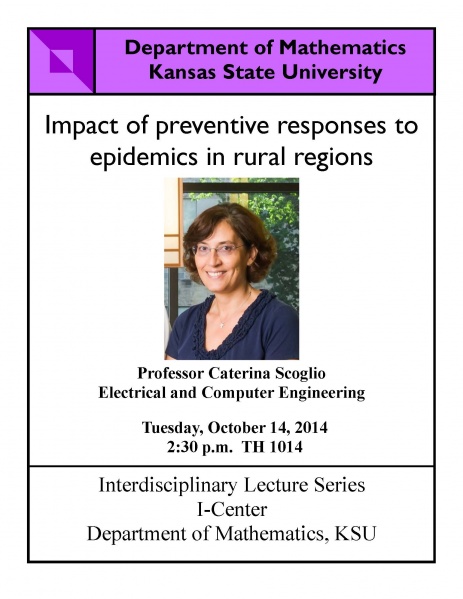 Department of Mathematics
Kansas State University

Impact of preventive responses to epidemics in rural regions

Professor Caterina Scoglio
Electrical and Computer Engineering

Tuesday, October 14, 2014
2:30 p.m. TH 1014

Interdisciplinary Lecture Series
I-Center
Department of Mathematics, KSU